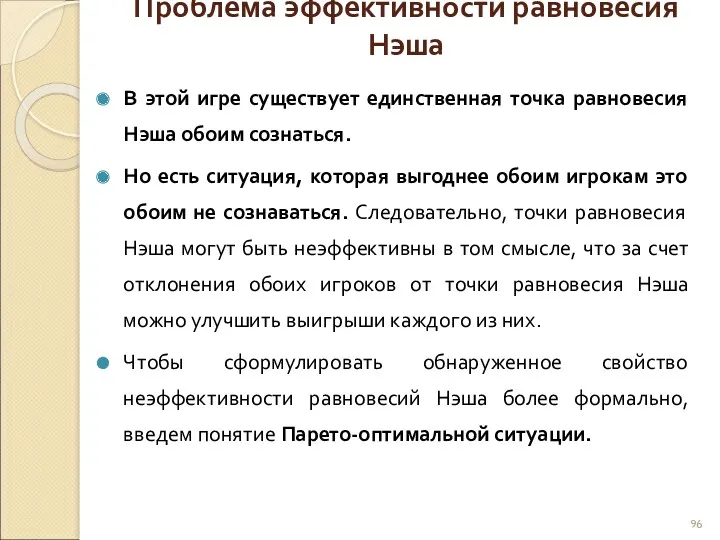 Проблема эффективности равновесия Нэша

В этой игре существует единственная точка равновесия Нэша обоим сознаться.

Но есть ситуация, которая выгоднее обоим игрокам это обоим не сознаваться. Следовательно, точки равновесия Нэша могут быть неэффективны в том смысле, что за счет отклонения обоих игроков от точки равновесия Нэша можно улучшить выигрыши каждого из них.

Чтобы сформулировать обнаруженное свойство неэффективности равновесий Нэша более формально, введем понятие Парето-оптимальной ситуации.

96